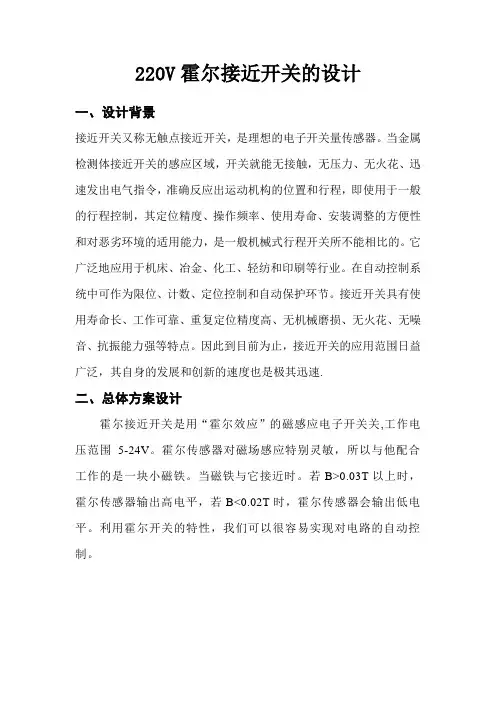 220V 霍尔接近开关的设计

一、设计背景

接近开关又称无触点接近开关，是理想的电子开关量传感器。当金属检测体接近开关的感应区域，开关就能无接触，无压力、无火花、迅速发出电气指令，准确反应出运动机构的位置和行程，即使用于一般的行程控制，其定位精度、操作频率、使用寿命、安装调整的方便性和对恶劣环境的适用能力，是一般机械式行程开关所不能相比的。它广泛地应用于机床、冶金、化工、轻纺和印刷等行业。在自动控制系统中可作为限位、计数、定位控制和自动保护环节。接近开关具有使用寿命长、工作可靠、重复定位精度高、无机械磨损、无火花、无噪音、抗振能力强等特点。因此到目前为止，接近开关的应用范围日益广泛，其自身的发展和创新的速度也是极其迅速.

二、总体方案设计

霍尔接近开关是用“霍尔效应”的磁感应电子开关关,工作电压范围 5-24V。霍尔传感器对磁场感应特别灵敏，所以与他配合工作的是一块小磁铁。当磁铁与它接近时。若 B>0.03T 以上时，霍尔传感器输出高电平，若 B<0.02T 时，霍尔传感器会输出低电平。利用霍尔开关的特性，我们可以很容易实现对电路的自动控制。